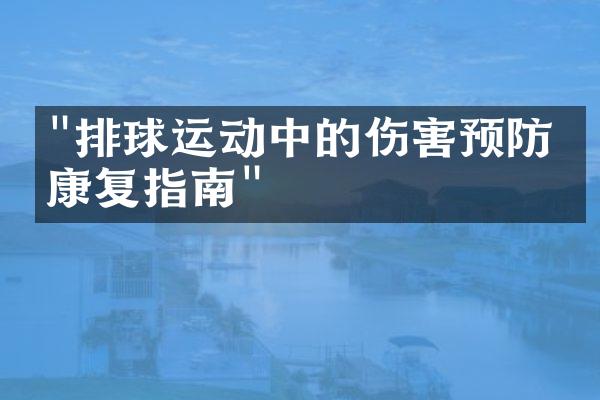 "排球运动中的伤害预防康复指南"